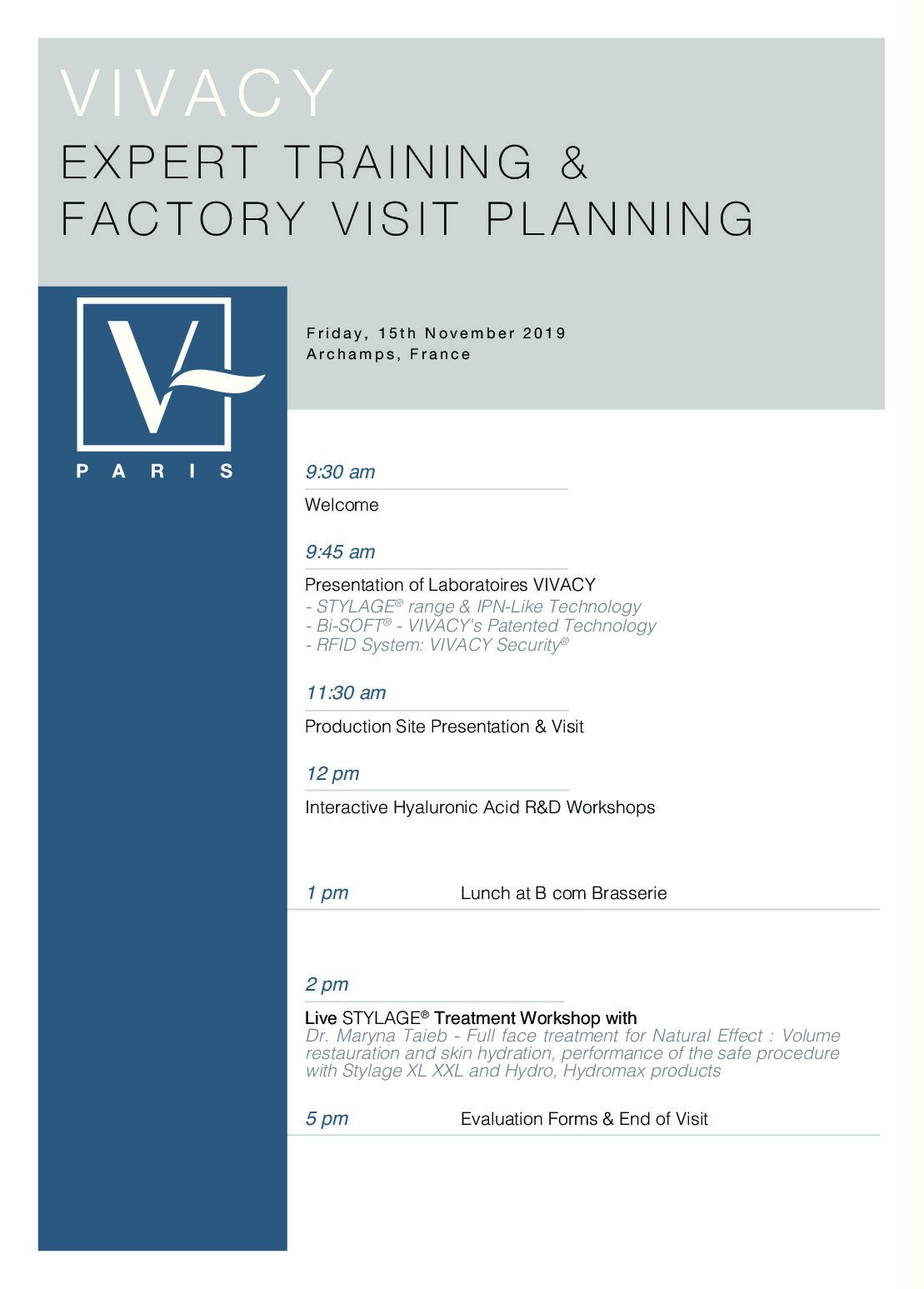 VIVACY
EXPERT TRAINING &
FACTORY VISIT PLANNING

V
PARIS

Friday, 15th November 2019
Archamps, France

9:30 am
Welcome

9:45 am
Presentation of Laboratoires VIVACY
- STYLAGE® range & IPN-Like Technology
- Bi-SOFT® - VIVACY's Patented Technology
- RFID System: VIVACY Security®

11:30 am
Production Site Presentation & Visit

12 pm
Interactive Hyaluronic Acid R&D Workshops

1 pm Lunch at B com Brasserie

2 pm
Live STYLAGE® Treatment Workshop with
Dr. Maryna Taieb - Full face treatment for Natural Effect : Volume restauration and skin hydration, performance of the safe procedure with Stylage XL XXL and Hydro, Hydromax products

5 pm Evaluation Forms & End of Visit